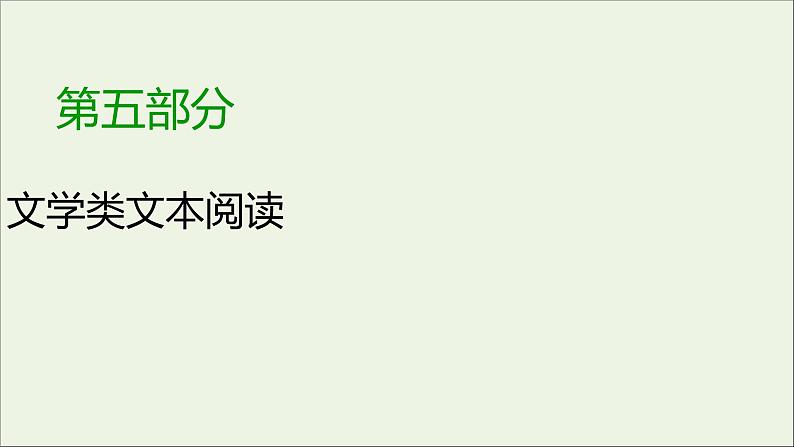 第五部分

文学类文本阅读